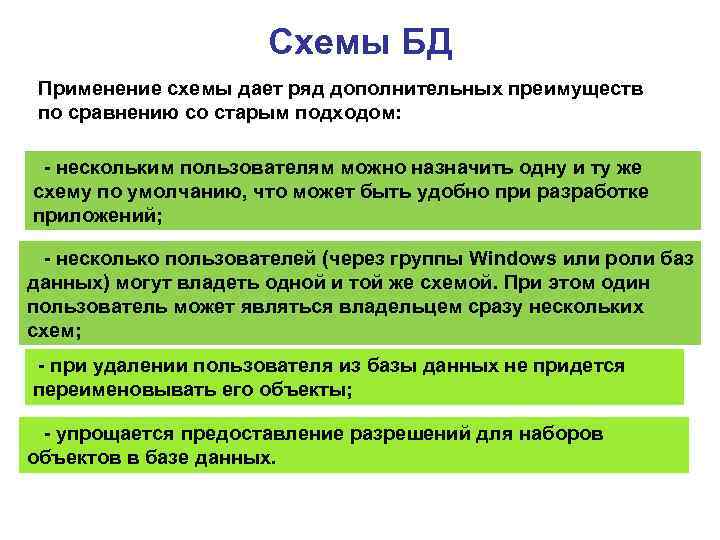 Схемы БД

Применение схемы дает ряд дополнительных преимуществ по сравнению со старым подходом:

- нескольким пользователям можно назначить одну и ту же схему по умолчанию, что может быть удобно при разработке приложений;

- несколько пользователей (через группы Windows или роли баз данных) могут владеть одной и той же схемой. При этом один пользователь может являться владельцем сразу нескольких схем;

- при удалении пользователя из базы данных не придется переименовывать его объекты;

- упрощается предоставление разрешений для наборов объектов в базе данных.